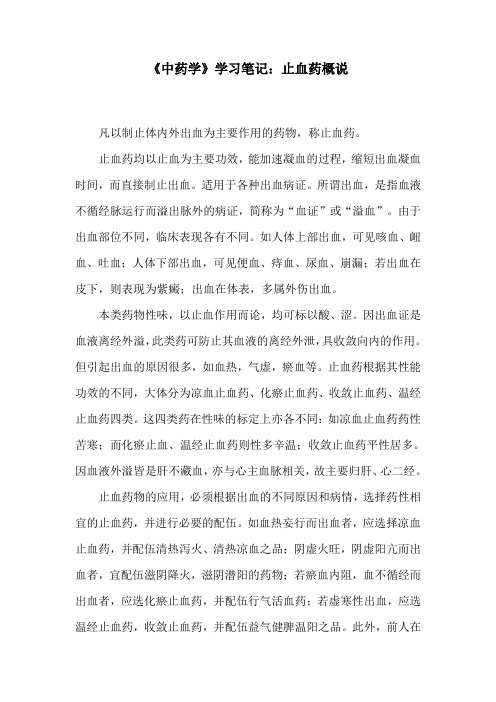 《中药学》学习笔记：止血药概说

凡以制止体内外出血为主要作用的药物，称止血药。

止血药均以止血为主要功效，能加速凝血的过程，缩短出血凝血时间，而直接制止出血。适用于各种出血病证。所谓出血，是指血液不循经脉运行而溢出脉外的病证，简称为“血证”或“溢血”。由于出血部位不同，临床表现各有不同。如人体上部出血，可见咳血、衄血、吐血；人体下部出血，可见便血、痔血、尿血、崩漏；若出血在皮下，则表现为紫癜；出血在体表，多属外伤出血。

本类药物性味，以止血作用而论，均可标以酸、涩。因出血证是血液离经外溢，此类药可防止其血液的离经外泄，具收敛向内的作用。但引起出血的原因很多，如血热，气虚，瘀血等。止血药根据其性能功效的不同，大体分为凉血止血药、化瘀止血药、收敛止血药、温经止血药四类。这四类药在性味的标定上亦各不同：如凉血止血药药性苦寒；而化瘀止血、温经止血药则性多辛温；收敛止血药平性居多。因血液外溢皆是肝不藏血，亦与心主血脉相关，故主要归肝、心二经。

止血药物的应用，必须根据出血的不同原因和病情，选择药性相宜的止血药，并进行必要的配伍。如血热妄行而出血者，应选择凉血止血药，并配伍清热泻火、清热凉血之品；阴虚火旺，阴虚阳亢而出血者，宜配伍滋阴降火，滋阴潜阳的药物；若瘀血内阻，血不循经而出血者，应选化瘀止血药，并配伍行气活血药；若虚寒性出血，应选温经止血药，收敛止血药，并配伍益气健脾温阳之品。此外，前人在